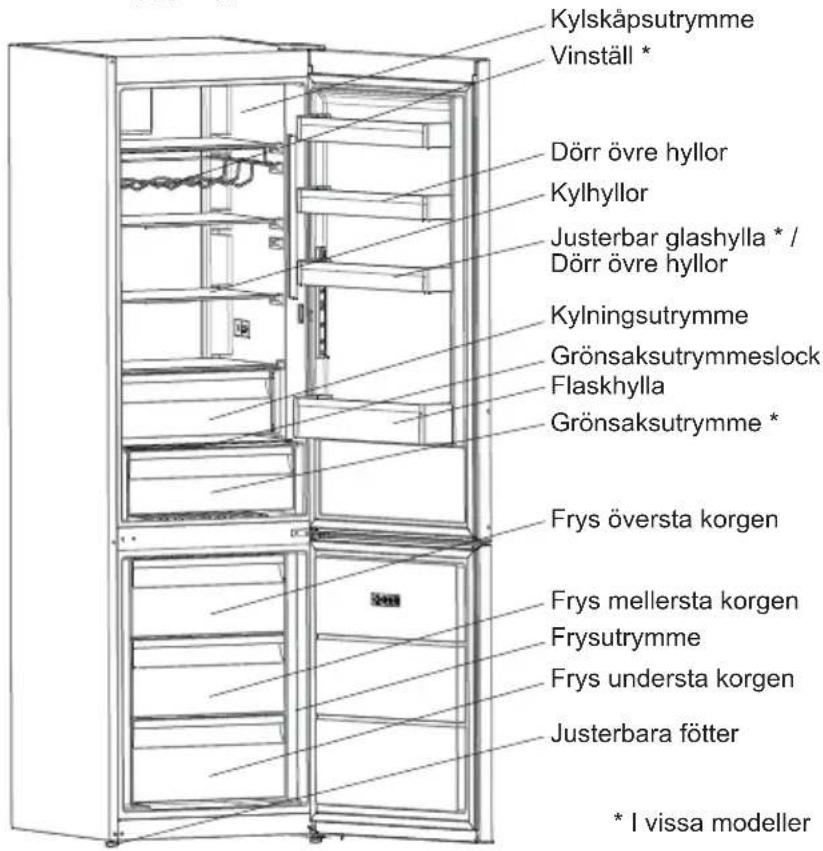 Kylskåpsutrymme
Vinställ *
Dörr övre hyllor
Kylhyllor
Justerbar glashylla * / Dörr övre hyllor
Kylningsutrymme
Grönsaksutrymmeslock
Flaskhylla
Grönsaksutrymme *
Frys översta korgen
Frys mellersta korgen
Frysutrymme
Frys understa korgen
Justerbara fötter
* I vissa modeller